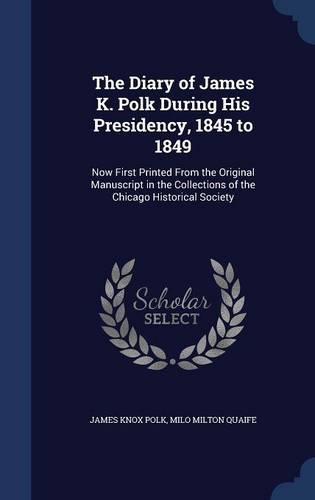 The Diary of James K. Polk During His Presidency, 1845 to 1849

Now First Printed From the Original Manuscript in the Collections of the Chicago Historical Society

Scholar
SELECT

JAMES KNOX POLK, MILO MILTON QUAIFE